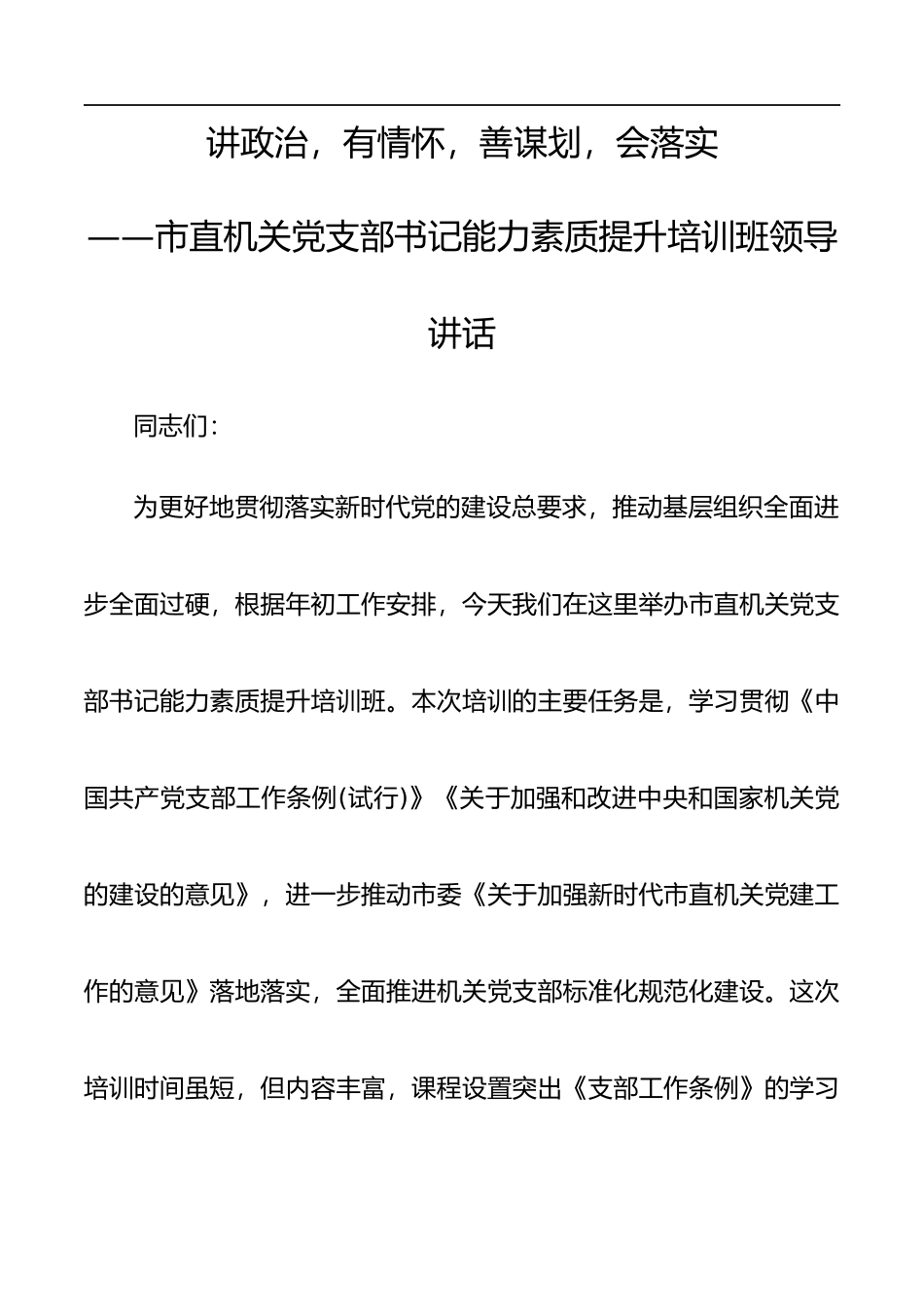 讲政治，有情怀，善谋划，会落实

——市直机关党支部书记能力素质提升培训班领导讲话

同志们：

为更好地贯彻落实新时代党的建设总要求，推动基层组织全面进步全面过硬，根据年初工作安排，今天我们在这里举办市直机关党支部书记能力素质提升培训班。本次培训的主要任务是，学习贯彻《中国共产党支部工作条例(试行)》《关于加强和改进中央和国家机关党的建设的意见》，进一步推动市委《关于加强新时代市直机关党建工作的意见》落地落实，全面推进机关党支部标准化规范化建设。这次培训时间虽短，但内容丰富，课程设置突出《支部工作条例》的学习